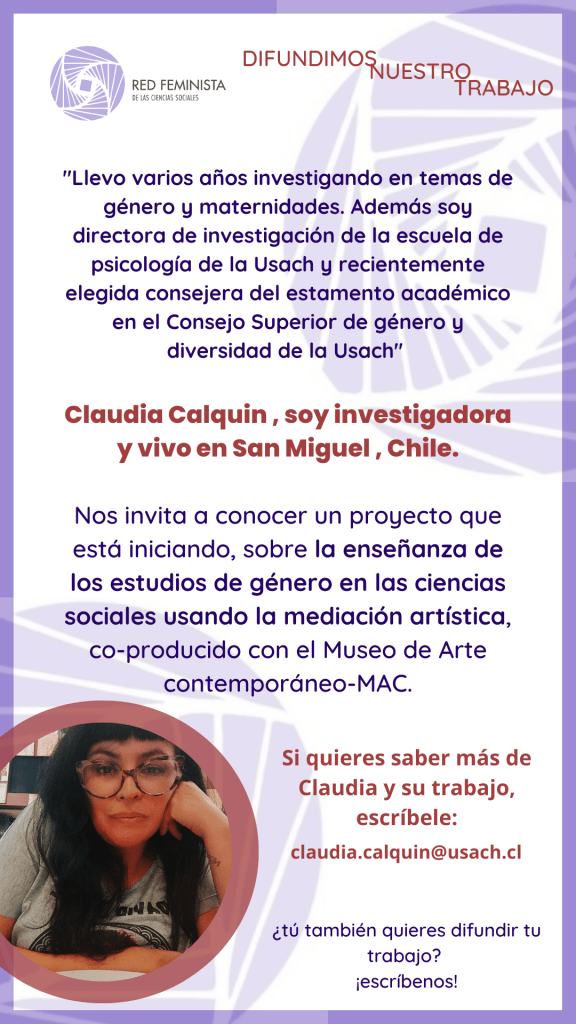 RED FEMINISTA
DE LAS CIENCIAS SOCIALES

DIFUNDIMOS NUESTRO TRABAJO

"Llevo varios años investigando en temas de género y maternidades. Además soy directora de investigación de la escuela de psicología de la Usach y recientemente elegida consejera del estamento académico en el Consejo Superior de género y diversidad de la Usach"

Claudia Calquin , soy investigadora y vivo en San Miguel , Chile.

Nos invita a conocer un proyecto que está iniciando, sobre la enseñanza de los estudios de género en las ciencias sociales usando la mediación artística, co-producido con el Museo de Arte contemporáneo-MAC.

Si quieres saber más de Claudia y su trabajo, escríbele:

claudia.calquin@usach.cl

¿tú también quieres difundir tu trabajo?
¡escríbenos!